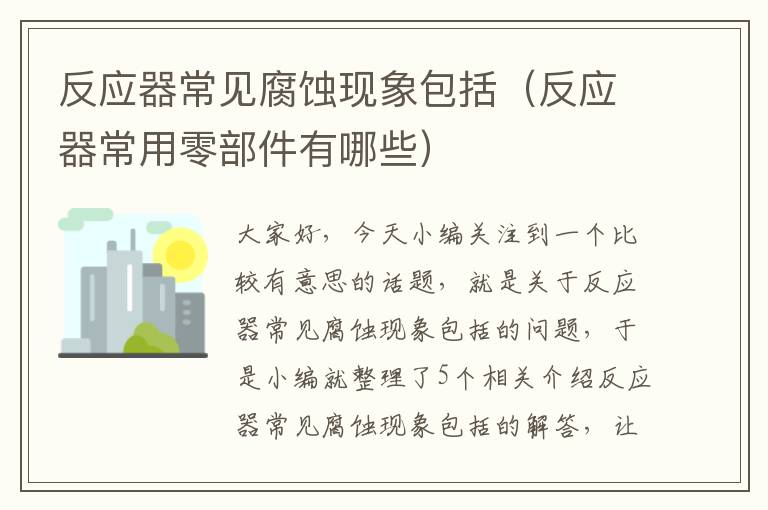 反应器常见腐蚀现象包括（反应器常用零部件有哪些）

大家好，今天小编关注到一个比较有意思的话题，就是关于反应器常见腐蚀现象包括的问题，于是小编就整理了5个相关介绍反应器常见腐蚀现象包括的解答，让